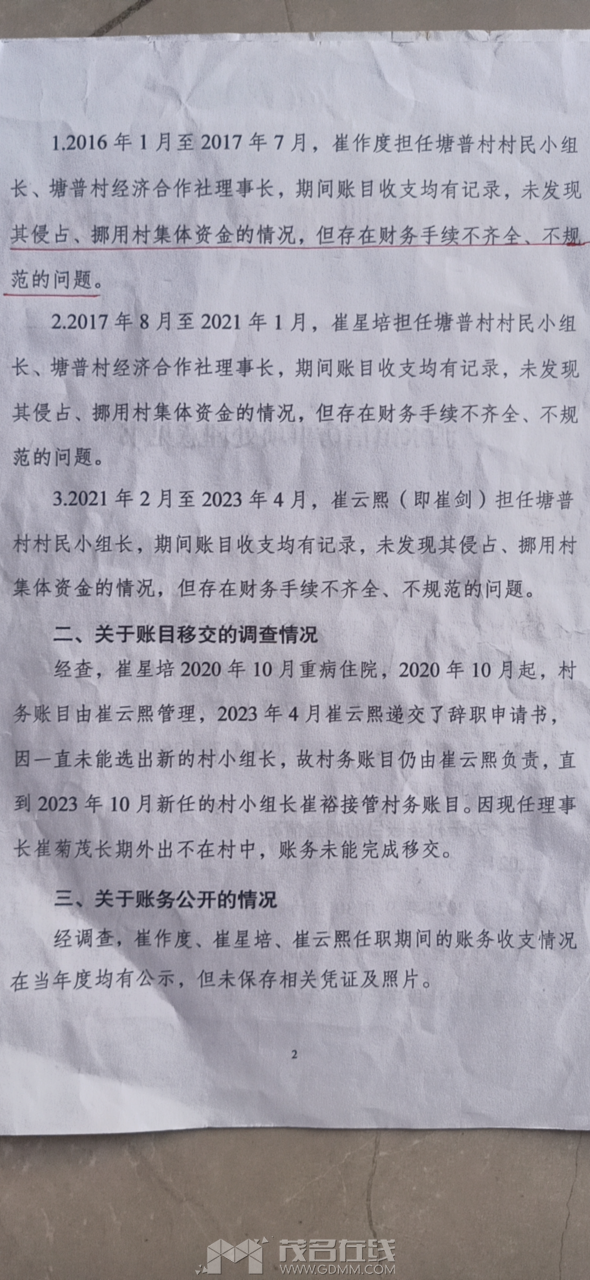 1.2016年1月至2017年7月，崔作度担任塘普村村民小组长、塘普村经济合作社理事长，期间账目收支均有记录，未发现其侵占、挪用村集体资金的情况，但存在财务手续不齐全、不规范的问题。

2.2017年8月至2021年1月，崔星培担任塘普村村民小组长、塘普村经济合作社理事长，期间账目收支均有记录，未发现其侵占、挪用村集体资金的情况，但存在财务手续不齐全、不规范的问题。

3.2021年2月至2023年4月，崔云熙（即崔剑）担任塘普村村民小组长，期间账目收支均有记录，未发现其侵占、挪用村集体资金的情况，但存在财务手续不齐全、不规范的问题。

二、关于账目移交的调查情况

经查，崔星培2020年10月重病住院，2020年10月起，村务账目由崔云熙管理，2023年4月崔云熙递交了辞职申请书，因一直未能选出新的村小组长，故村务账目仍由崔云熙负责，直到2023年10月新任的村小组长崔裕接管村务账目。因现任理事长崔菊茂长期外出不在村中，账务未能完成移交。

三、关于账务公开的情况

经调查，崔作度、崔星培、崔云熙任职期间的账务收支情况在当年度均有公示，但未保存相关凭证及照片。

2

茂名在线
WWW.GDMM.COM